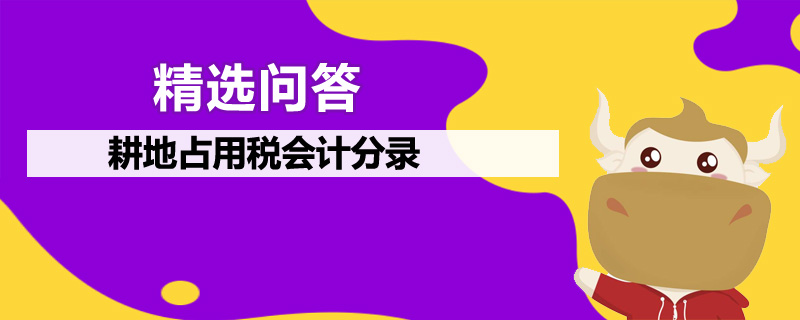 精选问答

耕地占用税会计分录